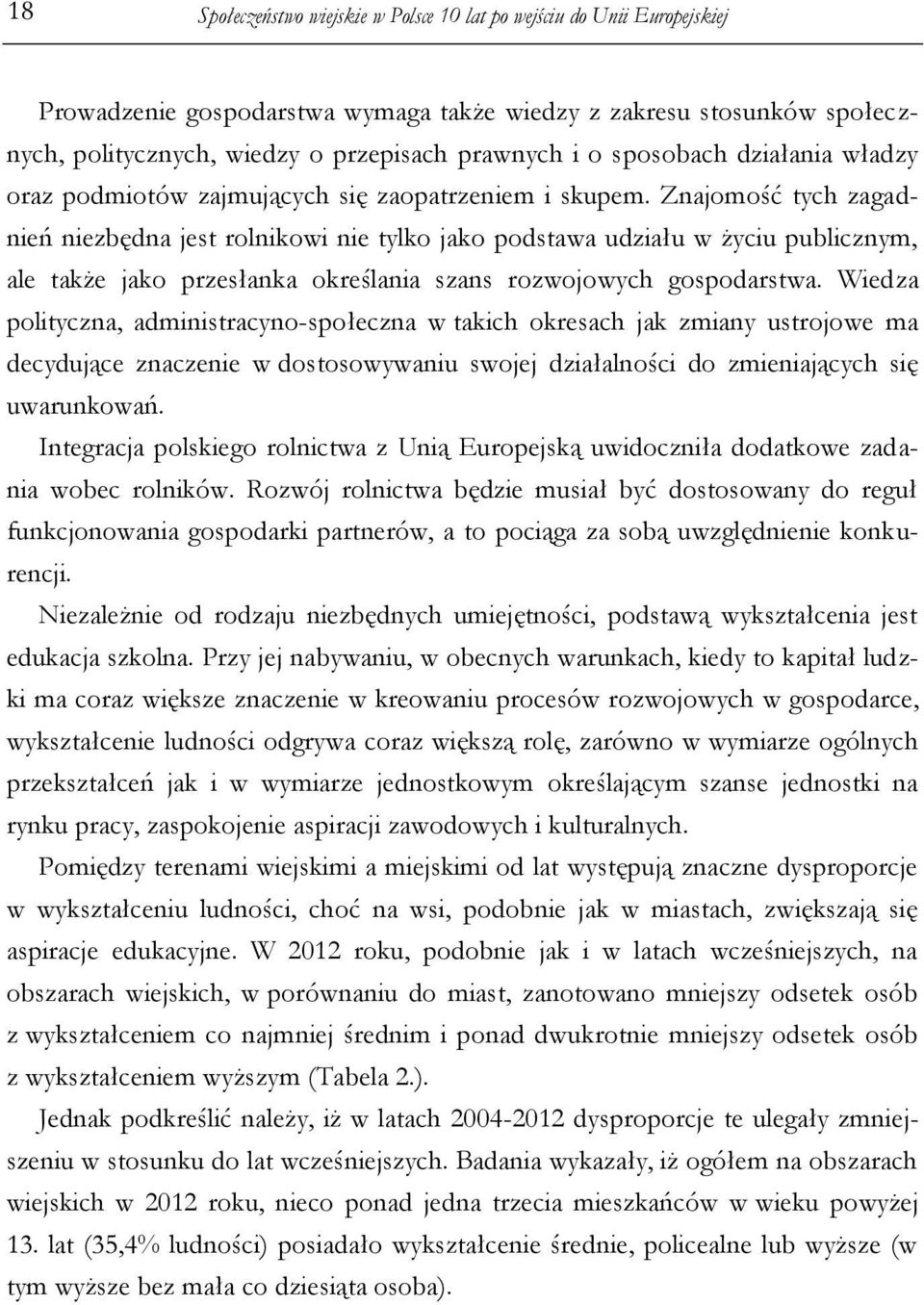 18 Społeczeństwo wiejskie w Polsce 10 lat po wejściu do Unii Europejskiej

Prowadzenie gospodarstwa wymaga także wiedzy z zakresu stosunków społecznych, politycznych, wiedzy o przepisach prawnych i o sposobach działania władzy oraz podmiotów zajmujących się zaopatrzeniem i skupem. Znajomość tych zagadnień niezbędna jest rolnikowi nie tylko jako podstawa udziału w życiu publicznym, ale także jako przesłanka określania szans rozwojowych gospodarstwa. Wiedza polityczna, administracyno-społeczna w takich okresach jak zmiany ustrojowe ma decydujące znaczenie w dostosowywaniu swojej działalności do zmieniających się uwarunkowań.

Integracja polskiego rolnictwa z Unią Europejską uwidoczniła dodatkowe zadania wobec rolników. Rozwój rolnictwa będzie musiał być dostosowany do reguł funkcjonowania gospodarki partnerów, a to pociąga za sobą uwzględnienie konkurencji.

Niezależnie od rodzaju niezbędnych umiejętności, podstawą wykształcenia jest edukacja szkolna. Przy jej nabywaniu, w obecnych warunkach, kiedy to kapitał ludzki ma coraz większe znaczenie w kreowaniu procesów rozwojowych w gospodarce, wykształcenie ludności odgrywa coraz większą rolę, zarówno w wymiarze ogólnych przekształceń jak i w wymiarze jednostkowym określającym szanse jednostki na rynku pracy, zaspokojenie aspiracji zawodowych i kulturalnych.

Pomiędzy terenami wiejskimi a miejskimi od lat występują znaczne dysproporcje w wykształceniu ludności, choć na wsi, podobnie jak w miastach, zwiększają się aspiracje edukacyjne. W 2012 roku, podobnie jak i w latach wcześniejszych, na obszarach wiejskich, w porównaniu do miast, zanotowano mniejszy odsetek osób z wykształceniem co najmniej średnim i ponad dwukrotnie mniejszy odsetek osób z wykształceniem wyższym (Tabela 2.).

Jednak podkreślić należy, iż w latach 2004-2012 dysproporcje te ulegały zmniejszeniu w stosunku do lat wcześniejszych. Badania wykazały, iż ogółem na obszarach wiejskich w 2012 roku, nieco ponad jedna trzecia mieszkańców w wieku powyżej 13. lat (35,4% ludności) posiadało wykształcenie średnie, policealne lub wyższe (w tym wyższe bez mała co dziesiąta osoba).